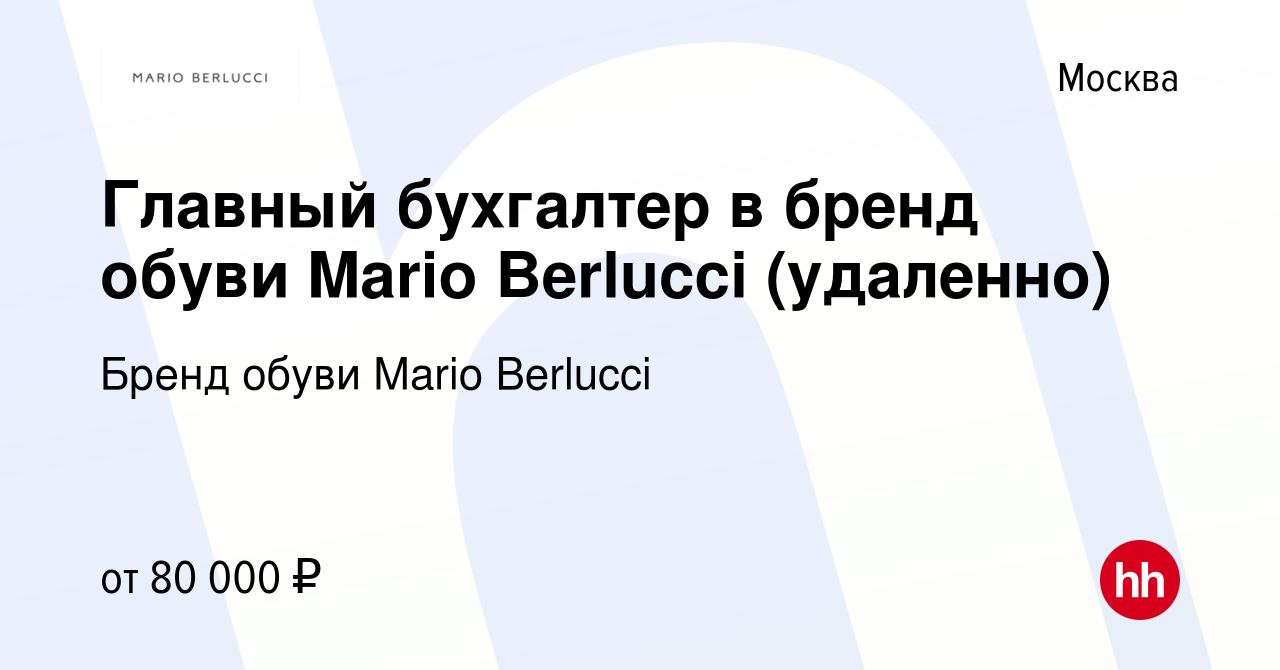 MARIO BERLUCCI

Москва

Главный бухгалтер в бренд обуви Mario Berlucci (удаленно)

Бренд обуви Mario Berlucci

от 80 000 ₽

hh